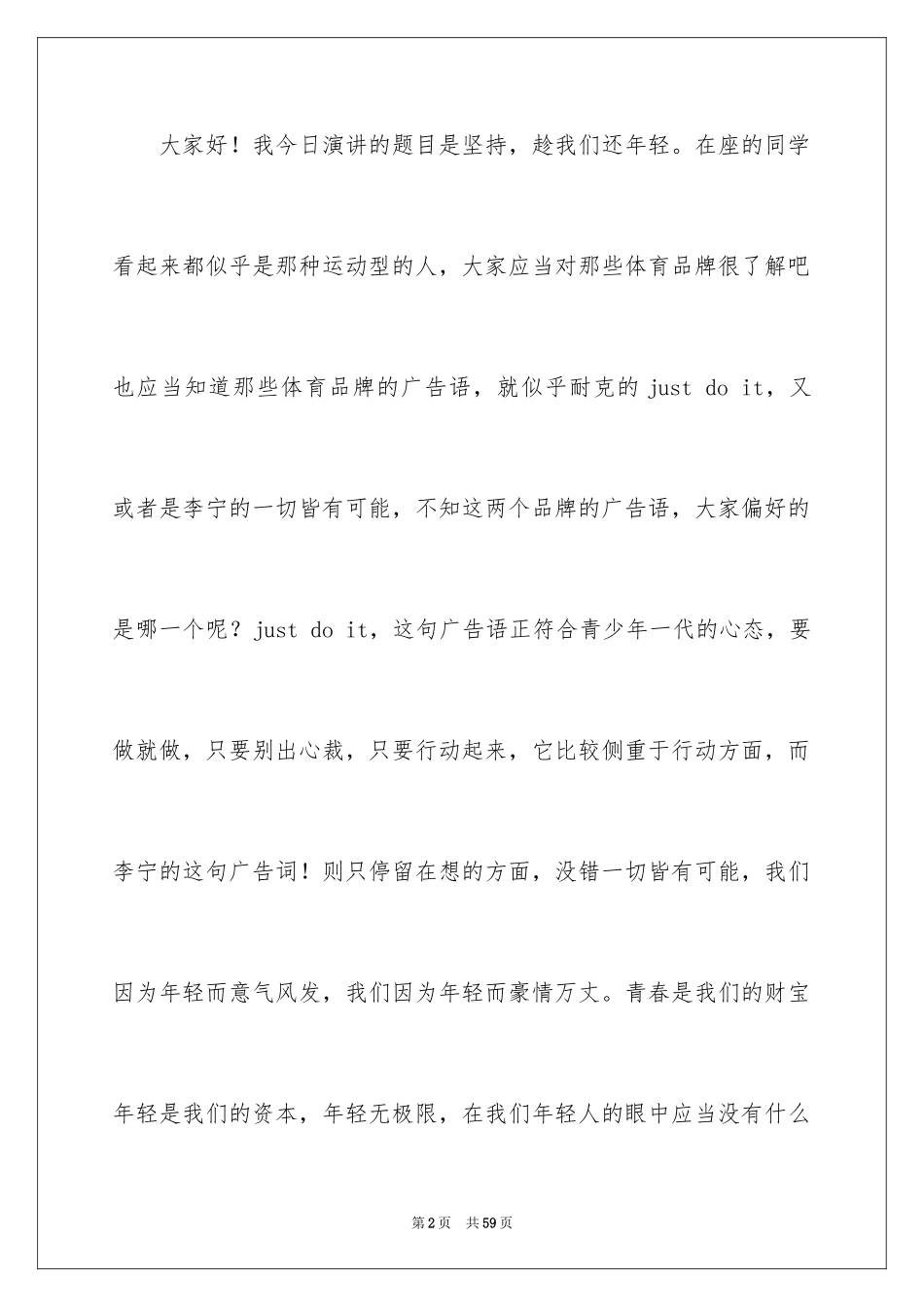 大家好！我今日演讲的题目是坚持，趁我们还年轻。在座的同学看起来都似乎是那种运动型的人，大家应当对那些体育品牌很了解吧也应当知道那些体育品牌的广告语，就似乎耐克的 just do it，又或者是李宁的一切皆有可能，不知这两个品牌的广告语，大家偏好的是哪一个呢？just do it，这句广告语正符合青少年一代的心态，要做就做，只要别出心裁，只要行动起来，它比较侧重于行动方面，而李宁的这句广告词！则只停留在想的方面，没错一切皆有可能，我们因为年轻而意气风发，我们因为年轻而豪情万丈。青春是我们的财宝年轻是我们的资本，年轻无极限，在我们年轻人的眼中应当没有什么

第2页 共59页